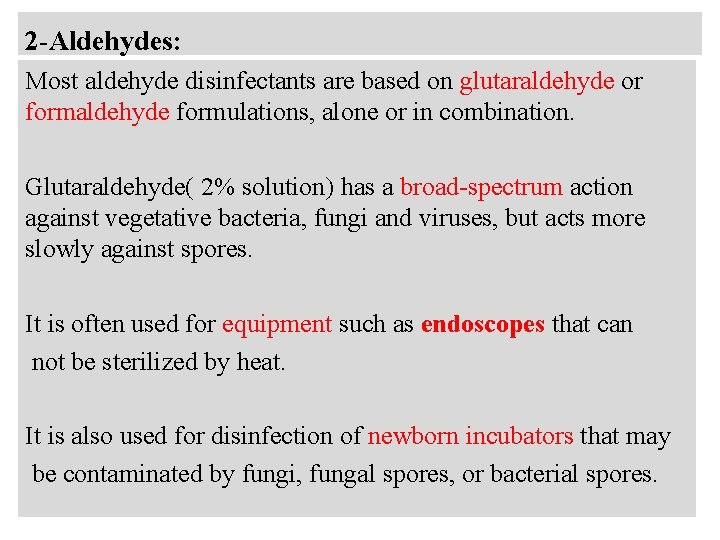 2-Aldehydes:

Most aldehyde disinfectants are based on glutaraldehyde or formaldehyde formulations, alone or in combination.

Glutaraldehyde( 2% solution) has a broad-spectrum action against vegetative bacteria, fungi and viruses, but acts more slowly against spores.

It is often used for equipment such as endoscopes that can not be sterilized by heat.

It is also used for disinfection of newborn incubators that may be contaminated by fungi, fungal spores, or bacterial spores.